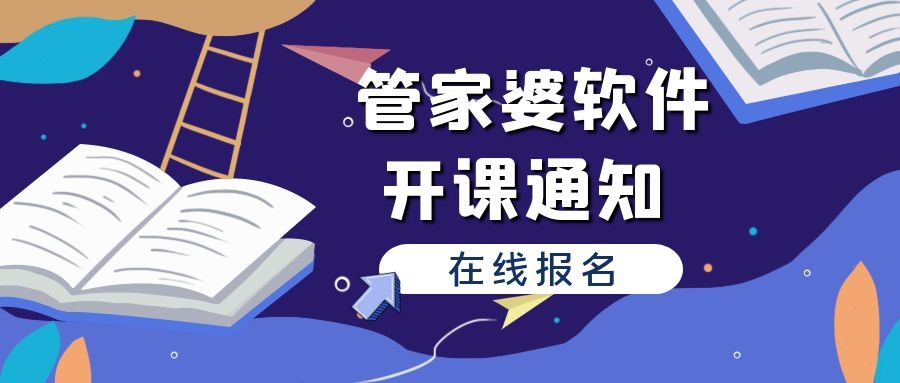 管家婆软件
开课通知

在线报名